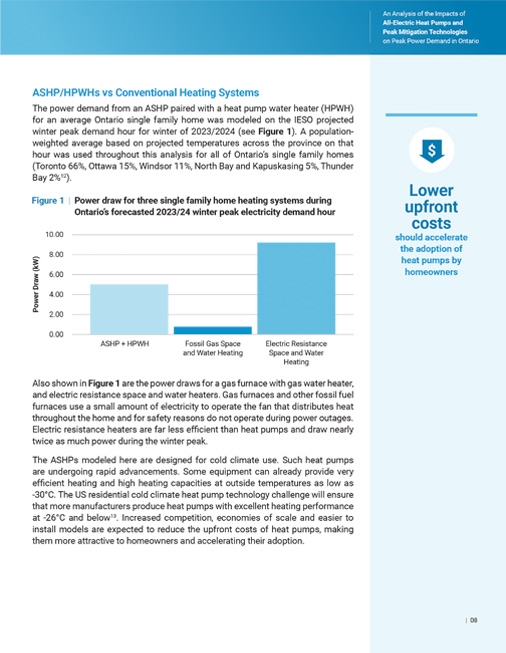 An Analysis of the Impacts of
All-Electric Heat Pumps and
Peak Mitigation Technologies
on Peak Power Demand in Ontario

ASHP/HPWHs vs Conventional Heating Systems

The power demand from an ASHP paired with a heat pump water heater (HPWH) for an average Ontario single family home was modeled on the IESO projected winter peak demand hour for winter of 2023/2024 (see Figure 1). A population-weighted average based on projected temperatures across the province on that hour was used throughout this analysis for all of Ontario's single family homes (Toronto 66%, Ottawa 15%, Windsor 11%, North Bay and Kapuskasing 5%, Thunder Bay 2%$^{12}$).

Figure 1 | Power draw for three single family home heating systems during Ontario's forecasted 2023/24 winter peak electricity demand hour

Power Draw (kW)
10.00
8.00
6.00
4.00
2.00
0.00
ASHP + HPWH
Fossil Gas Space and Water Heating
Electric Resistance Space and Water Heating

Also shown in Figure 1 are the power draws for a gas furnace with gas water heater, and electric resistance space and water heaters. Gas furnaces and other fossil fuel furnaces use a small amount of electricity to operate the fan that distributes heat throughout the home and for safety reasons do not operate during power outages. Electric resistance heaters are far less efficient than heat pumps and draw nearly twice as much power during the winter peak.

The ASHPs modeled here are designed for cold climate use. Such heat pumps are undergoing rapid advancements. Some equipment can already provide very efficient heating and high heating capacities at outside temperatures as low as -30°C. The US residential cold climate heat pump technology challenge will ensure that more manufacturers produce heat pumps with excellent heating performance at -26°C and below$^{13}$. Increased competition, economies of scale and easier to install models are expected to reduce the upfront costs of heat pumps, making them more attractive to homeowners and accelerating their adoption.

$

Lower upfront costs
should accelerate the adoption of heat pumps by homeowners

| 08